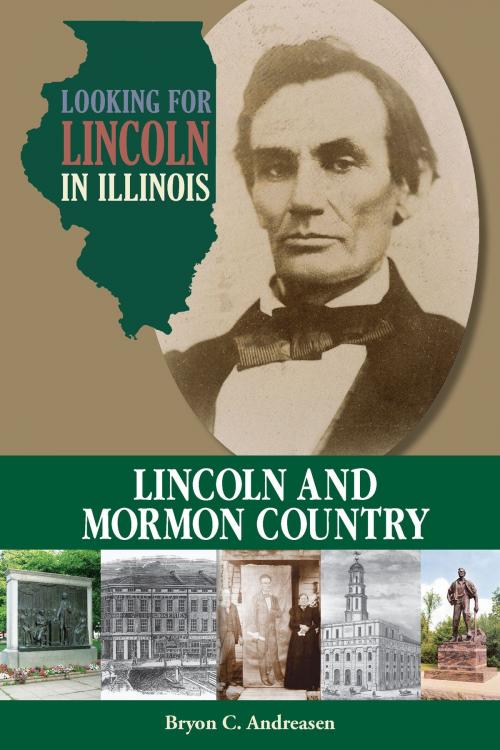 LOOKING FOR
LINCOLN
IN ILLINOIS

LINCOLN AND
MORMON COUNTRY

Bryon C. Andreasen